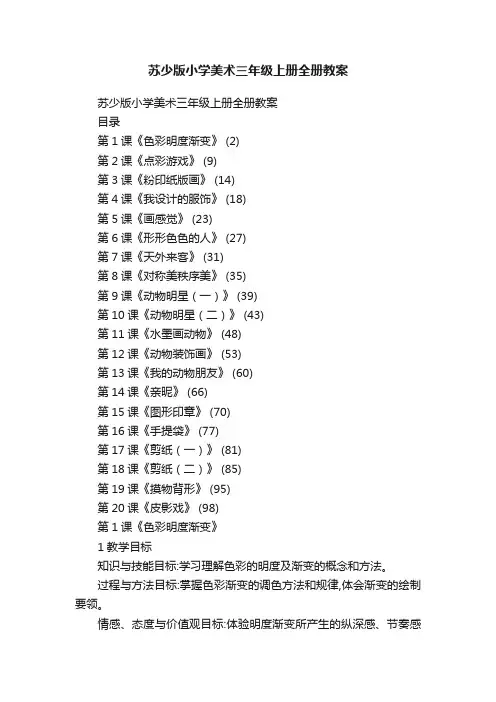 苏少版小学美术三年级上册全册教案

苏少版小学美术三年级上册全册教案

目录

第 1 课《色彩明度渐变》 (2)

第 2 课《点彩游戏》 (9)

第 3 课《粉印纸版画》 (14)

第 4 课《我设计的服饰》 (18)

第 5 课《画感觉》 (23)

第 6 课《形形色色的人》 (27)

第 7 课《天外来客》 (31)

第 8 课《对称美秩序美》 (35)

第 9 课《动物明星（一）》 (39)

第 10 课《动物明星（二）》 (43)

第 11 课《水墨画动物》 (48)

第 12 课《动物装饰画》 (53)

第 13 课《我的动物朋友》 (60)

第 14 课《亲昵》 (66)

第 15 课《图形印章》 (70)

第 16 课《手提袋》 (77)

第 17 课《剪纸（一）》 (81)

第 18 课《剪纸（二）》 (85)

第 19 课《摸物背形》 (95)

第 20 课《皮影戏》 (98)

第 1 课《色彩明度渐变》

1 教学目标

知识与技能目标:学习理解色彩的明度及渐变的概念和方法。

过程与方法目标:掌握色彩渐变的调色方法和规律,体会渐变的绘制要领。

情感、态度与价值观目标:体验明度渐变所产生的纵深感、节奏感